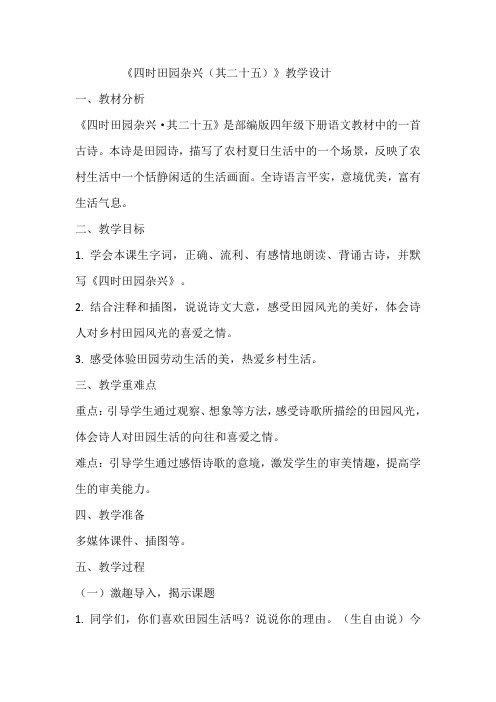 《四时田园杂兴（其二十五）》教学设计

一、教材分析

《四时田园杂兴·其二十五》是部编版四年级下册语文教材中的一首古诗。本诗是田园诗，描写了农村夏日生活中的一个场景，反映了农村生活中一个恬静闲适的生活画面。全诗语言平实，意境优美，富有生活气息。

二、教学目标

1. 学会本课生字词，正确、流利、有感情地朗读、背诵古诗，并默写《四时田园杂兴》。

2. 结合注释和插图，说说诗文大意，感受田园风光的美好，体会诗人对乡村田园风光的喜爱之情。

3. 感受体验田园劳动生活的美，热爱乡村生活。

三、教学重难点

重点：引导学生通过观察、想象等方法，感受诗歌所描绘的田园风光，体会诗人对田园生活的向往和喜爱之情。

难点：引导学生通过感悟诗歌的意境，激发学生的审美情趣，提高学生的审美能力。

四、教学准备

多媒体课件、插图等。

五、教学过程

（一）激趣导入，揭示课题

1. 同学们，你们喜欢田园生活吗？说说你的理由。（生自由说）今